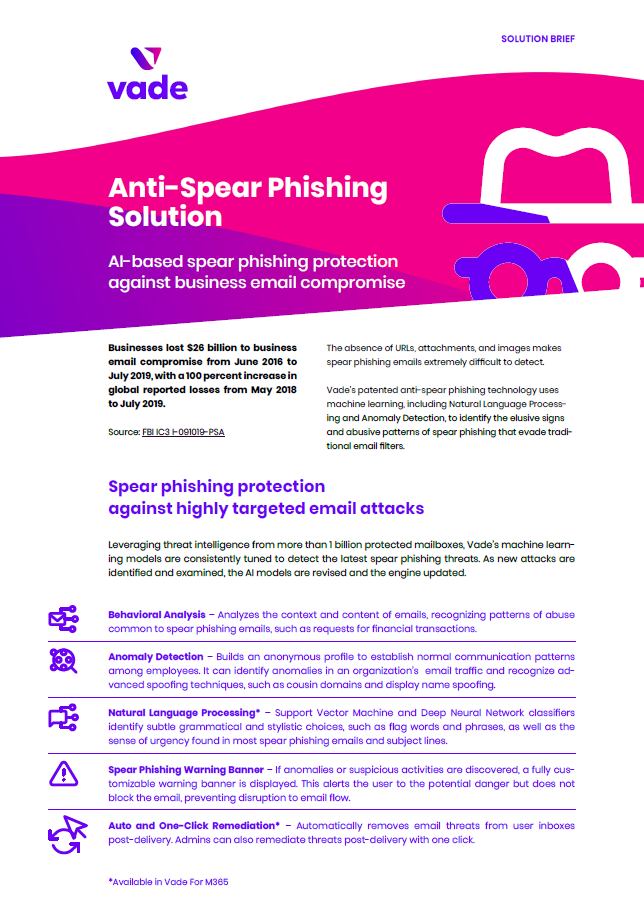 SOLUTION BRIEF

vade

Anti-Spear Phishing Solution

AI-based spear phishing protection against business email compromise

Businesses lost $26 billion to business email compromise from June 2016 to July 2019, with a 100 percent increase in global reported losses from May 2018 to July 2019.

Source: FBI IC3 I-091019-PSA

The absence of URLs, attachments, and images makes spear phishing emails extremely difficult to detect.

Vade's patented anti-spear phishing technology uses machine learning, including Natural Language Processing and Anomaly Detection, to identify the elusive signs and abusive patterns of spear phishing that evade traditional email filters.

Spear phishing protection against highly targeted email attacks

Leveraging threat intelligence from more than 1 billion protected mailboxes, Vade's machine learning models are consistently tuned to detect the latest spear phishing threats. As new attacks are identified and examined, the AI models are revised and the engine updated.

Behavioral Analysis – Analyzes the context and content of emails, recognizing patterns of abuse common to spear phishing emails, such as requests for financial transactions.

Anomaly Detection – Builds an anonymous profile to establish normal communication patterns among employees. It can identify anomalies in an organization's email traffic and recognize advanced spoofing techniques, such as cousin domains and display name spoofing.

Natural Language Processing* – Support Vector Machine and Deep Neural Network classifiers identify subtle grammatical and stylistic choices, such as flag words and phrases, as well as the sense of urgency found in most spear phishing emails and subject lines.

Spear Phishing Warning Banner – If anomalies or suspicious activities are discovered, a fully customizable warning banner is displayed. This alerts the user to the potential danger but does not block the email, preventing disruption to email flow.

Auto and One-Click Remediation* – Automatically removes email threats from user inboxes post-delivery. Admins can also remediate threats post-delivery with one click.

*Available in Vade For M365